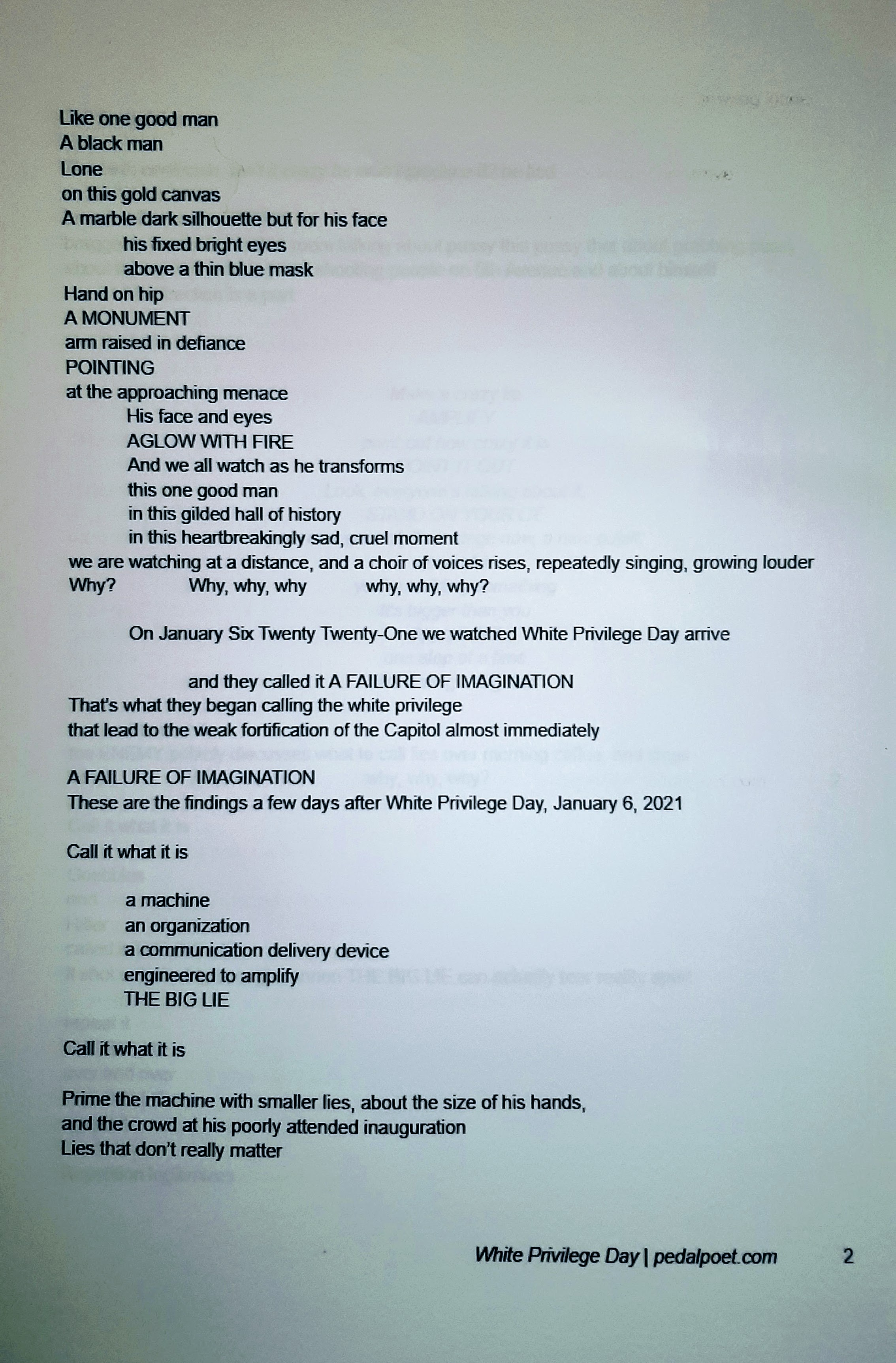 Like one good man
A black man
Lone
on this gold canvas
A marble dark silhouette but for his face
his fixed bright eyes
above a thin blue mask
Hand on hip
A MONUMENT
arm raised in defiance
POINTING
at the approaching menace
His face and eyes
AGLOW WITH FIRE
And we all watch as he transforms
this one good man
in this gilded hall of history
in this heartbreakingly sad, cruel moment
we are watching at a distance, and a choir of voices rises, repeatedly singing, growing louder
Why? Why, why, why why, why, why?

On January Six Twenty Twenty-One we watched White Privilege Day arrive

and they called it A FAILURE OF IMAGINATION
That's what they began calling the white privilege
that lead to the weak fortification of the Capitol almost immediately

A FAILURE OF IMAGINATION
These are the findings a few days after White Privilege Day, January 6, 2021

Call it what it is

a machine
an organization
a communication delivery device
engineered to amplify
THE BIG LIE

Call it what it is

Prime the machine with smaller lies, about the size of his hands,
and the crowd at his poorly attended inauguration
Lies that don't really matter

White Privilege Day | pedalpoet.com 2